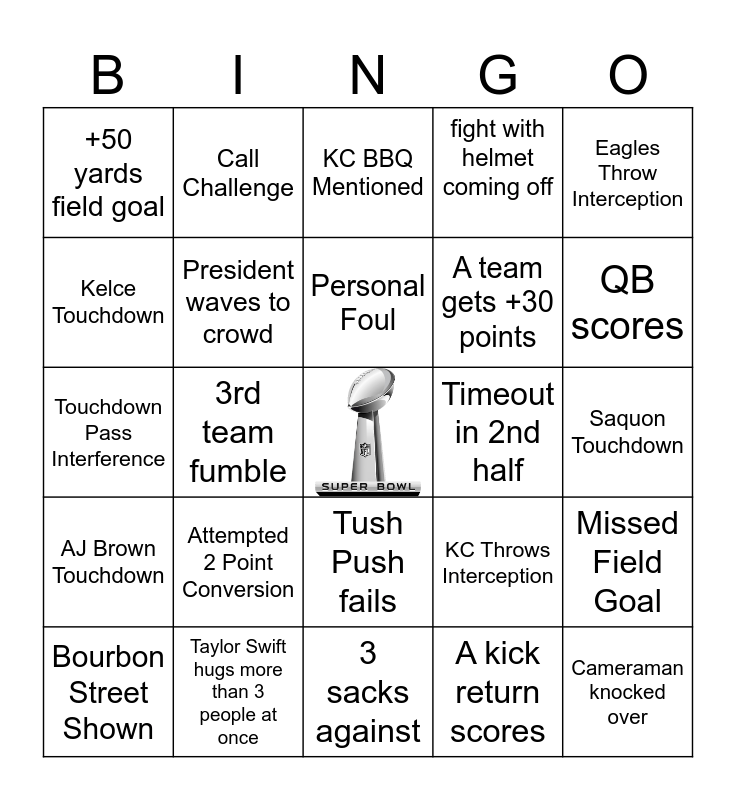 | B | I | N | G | O |
|---|---|---|---|---|
| +50 yards field goal | Call Challenge | KC BBQ Mentioned | fight with helmet coming off | Eagles Throw Interception |
| Kelce Touchdown | President waves to crowd | Personal Foul | A team gets +30 points | QB scores |
| Touchdown Pass Interference | 3rd team fumble | SUPER BOWL | Timeout in 2nd half | Saquon Touchdown |
| AJ Brown Touchdown | Attempted 2 Point Conversion | Tush Push fails | KC Throws Interception | Missed Field Goal |
| Bourbon Street Shown | Taylor Swift hugs more than 3 people at once | 3 sacks against | A kick return scores | Cameraman knocked over |